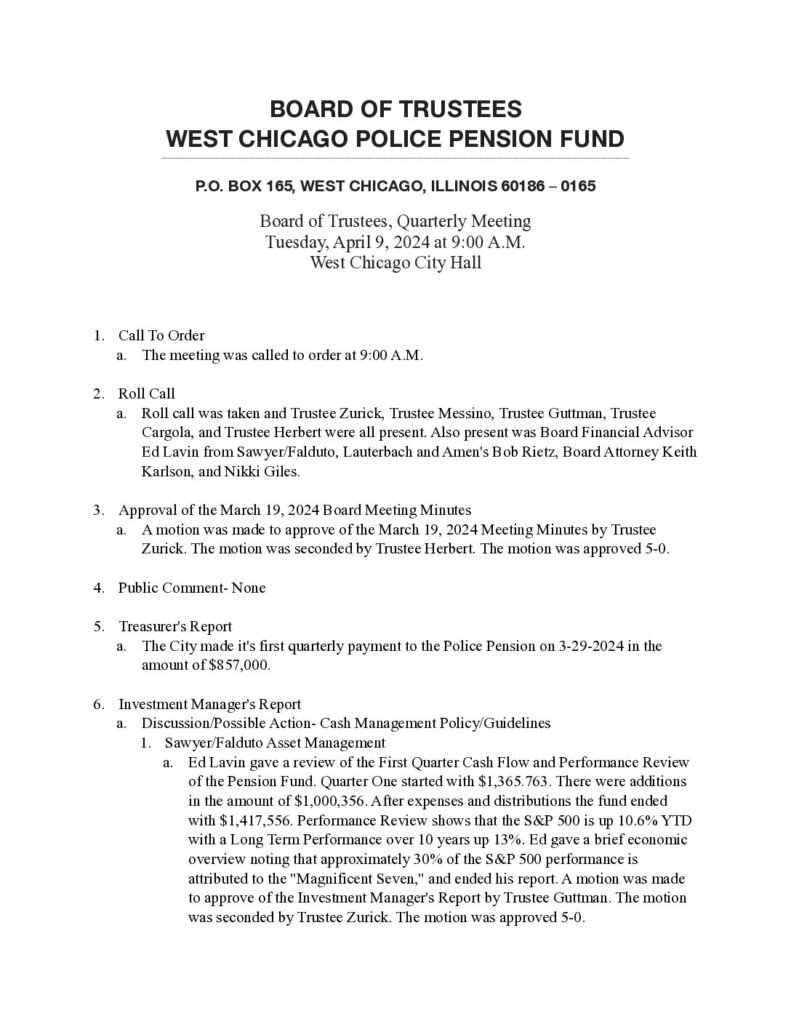 BOARD OF TRUSTEES
WEST CHICAGO POLICE PENSION FUND

P.O. BOX 165, WEST CHICAGO, ILLINOIS 60186 – 0165

Board of Trustees, Quarterly Meeting
Tuesday, April 9, 2024 at 9:00 A.M.
West Chicago City Hall

1. Call To Order
a. The meeting was called to order at 9:00 A.M.

2. Roll Call
a. Roll call was taken and Trustee Zurick, Trustee Messino, Trustee Guttman, Trustee Cargola, and Trustee Herbert were all present. Also present was Board Financial Advisor Ed Lavin from Sawyer/Falduto, Lauterbach and Amen's Bob Rietz, Board Attorney Keith Karlson, and Nikki Giles.

3. Approval of the March 19, 2024 Board Meeting Minutes
a. A motion was made to approve of the March 19, 2024 Meeting Minutes by Trustee Zurick. The motion was seconded by Trustee Herbert. The motion was approved 5-0.

4. Public Comment- None

5. Treasurer's Report
a. The City made it's first quarterly payment to the Police Pension on 3-29-2024 in the amount of $857,000.

6. Investment Manager's Report
a. Discussion/Possible Action- Cash Management Policy/Guidelines
1. Sawyer/Falduto Asset Management
a. Ed Lavin gave a review of the First Quarter Cash Flow and Performance Review of the Pension Fund. Quarter One started with $1,365.763. There were additions in the amount of $1,000,356. After expenses and distributions the fund ended with $1,417,556. Performance Review shows that the S&P 500 is up 10.6% YTD with a Long Term Performance over 10 years up 13%. Ed gave a brief economic overview noting that approximately 30% of the S&P 500 performance is attributed to the "Magnificent Seven," and ended his report. A motion was made to approve of the Investment Manager's Report by Trustee Guttman. The motion was seconded by Trustee Zurick. The motion was approved 5-0.